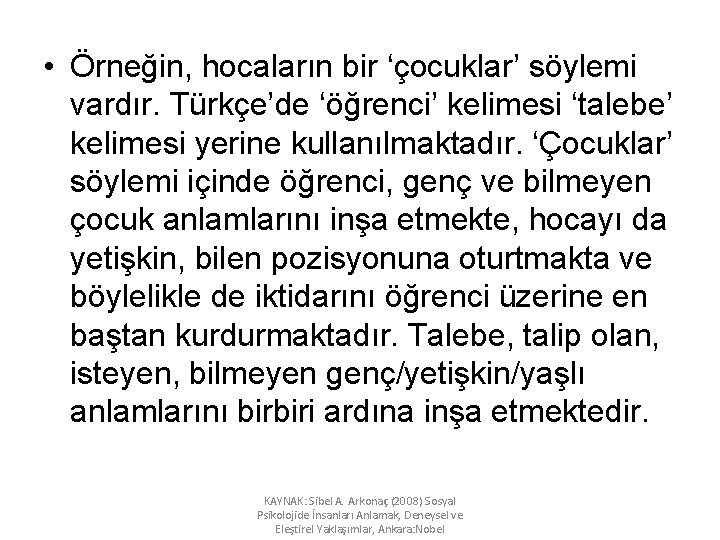 • Örneğin, hocaların bir ‘çocuklar’ söylemi vardır. Türkçe’de ‘öğrenci’ kelimesi ‘talebe’ kelimesi yerine kullanılmaktadır. ‘Çocuklar’ söylemi içinde öğrenci, genç ve bilmeyen çocuk anlamlarını inşa etmekte, hocayı da yetişkin, bilen pozisyonuna oturtmakta ve böylelikle de iktidarını öğrenci üzerine en baştan kurdurmaktadır. Talebe, talip olan, isteyen, bilmeyen genç/yetişkin/yaşlı anlamlarını birbiri ardına inşa etmektedir.

KAYNAK: Sibel A. Arkonaç (2008) Sosyal Psikolojide İnsanları Anlamak, Deneysel ve Eleştirel Yaklaşımlar, Ankara:Nobel